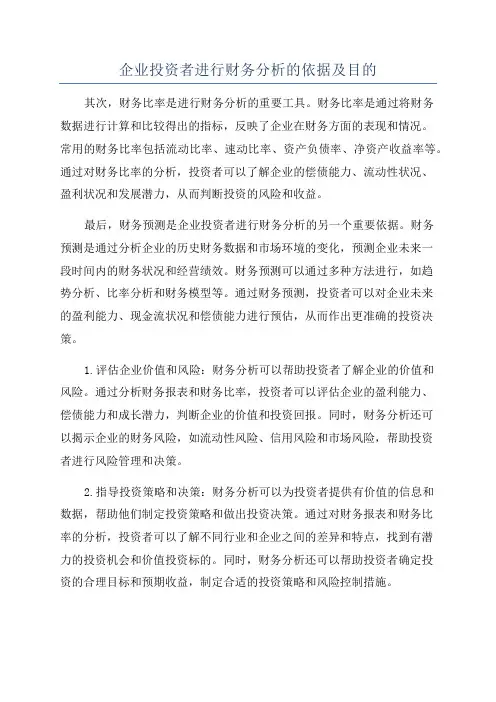 企业投资者进行财务分析的依据及目的

其次，财务比率是进行财务分析的重要工具。财务比率是通过将财务数据进行计算和比较得出的指标，反映了企业在财务方面的表现和情况。常用的财务比率包括流动比率、速动比率、资产负债率、净资产收益率等。通过对财务比率的分析，投资者可以了解企业的偿债能力、流动性状况、盈利状况和发展潜力，从而判断投资的风险和收益。

最后，财务预测是企业投资者进行财务分析的另一个重要依据。财务预测是通过分析企业的历史财务数据和市场环境的变化，预测企业未来一段时间内的财务状况和经营绩效。财务预测可以通过多种方法进行，如趋势分析、比率分析和财务模型等。通过财务预测，投资者可以对企业未来的盈利能力、现金流状况和偿债能力进行预估，从而作出更准确的投资决策。

1.评估企业价值和风险：财务分析可以帮助投资者了解企业的价值和风险。通过分析财务报表和财务比率，投资者可以评估企业的盈利能力、偿债能力和成长潜力，判断企业的价值和投资回报。同时，财务分析还可以揭示企业的财务风险，如流动性风险、信用风险和市场风险，帮助投资者进行风险管理和决策。

2.指导投资策略和决策：财务分析可以为投资者提供有价值的信息和数据，帮助他们制定投资策略和做出投资决策。通过对财务报表和财务比率的分析，投资者可以了解不同行业和企业之间的差异和特点，找到有潜力的投资机会和价值投资标的。同时，财务分析还可以帮助投资者确定投资的合理目标和预期收益，制定合适的投资策略和风险控制措施。